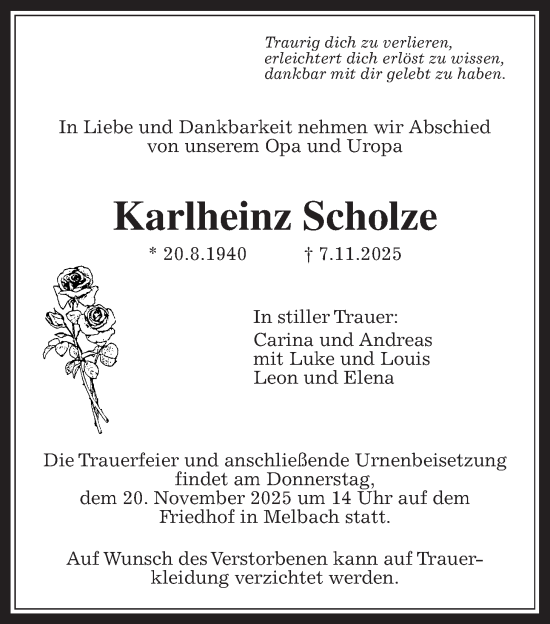 Traurig dich zu verlieren,
erleichtert dich erlöst zu wissen,
dankbar mit dir gelebt zu haben.

In Liebe und Dankbarkeit nehmen wir Abschied
von unserem Opa und Uropa

Karlheinz Scholze

* 20.8.1940 † 7.11.2025

In stiller Trauer:

Carina und Andreas
mit Luke und Louis
Leon und Elena

Die Trauerfeier und anschließende Urnenbeisetzung
findet am Donnerstag,
dem 20. November 2025 um 14 Uhr auf dem
Friedhof in Melbach statt.

Auf Wunsch des Verstorbenen kann auf Trauerkleidung verzichtet werden.